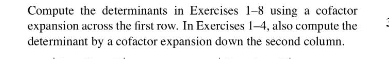 Compute the determinants in Exercises 1–8 using a cofactor expansion across the first row. In Exercises 1–4, also compute the determinant by a cofactor expansion down the second column.